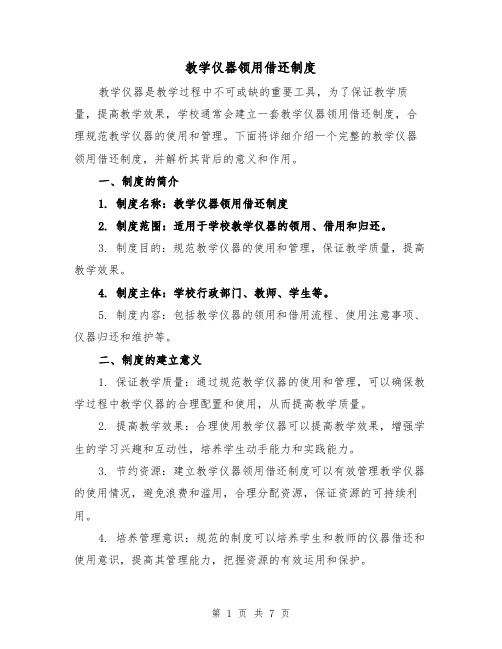 教学仪器领用借还制度

教学仪器是教学过程中不可或缺的重要工具，为了保证教学质量，提高教学效果，学校通常会建立一套教学仪器领用借还制度，合理规范教学仪器的使用和管理。下面将详细介绍一个完整的教学仪器领用借还制度，并解析其背后的意义和作用。

一、制度的简介

1. 制度名称：教学仪器领用借还制度

2. 制度范围：适用于学校教学仪器的领用、借用和归还。

3. 制度目的：规范教学仪器的使用和管理，保证教学质量，提高教学效果。

4. 制度主体：学校行政部门、教师、学生等。

5. 制度内容：包括教学仪器的领用和借用流程、使用注意事项、仪器归还和维护等。

二、制度的建立意义

1. 保证教学质量：通过规范教学仪器的使用和管理，可以确保教学过程中教学仪器的合理配置和使用，从而提高教学质量。

2. 提高教学效果：合理使用教学仪器可以提高教学效果，增强学生的学习兴趣和互动性，培养学生动手能力和实践能力。

3. 节约资源：建立教学仪器领用借还制度可以有效管理教学仪器的使用情况，避免浪费和滥用，合理分配资源，保证资源的可持续利用。

4. 培养管理意识：规范的制度可以培养学生和教师的仪器借还和使用意识，提高其管理能力，把握资源的有效运用和保护。

第 1 页 共 7 页